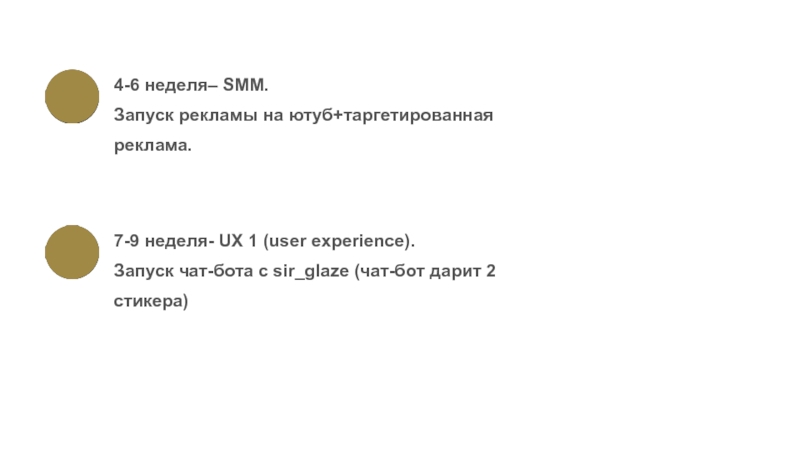 4-6 неделя– SMM.
Запуск рекламы на ютуб+таргетированная реклама.

7-9 неделя- UX 1 (user experience).
Запуск чат-бота с sir_glaze (чат-бот дарит 2 стикера)